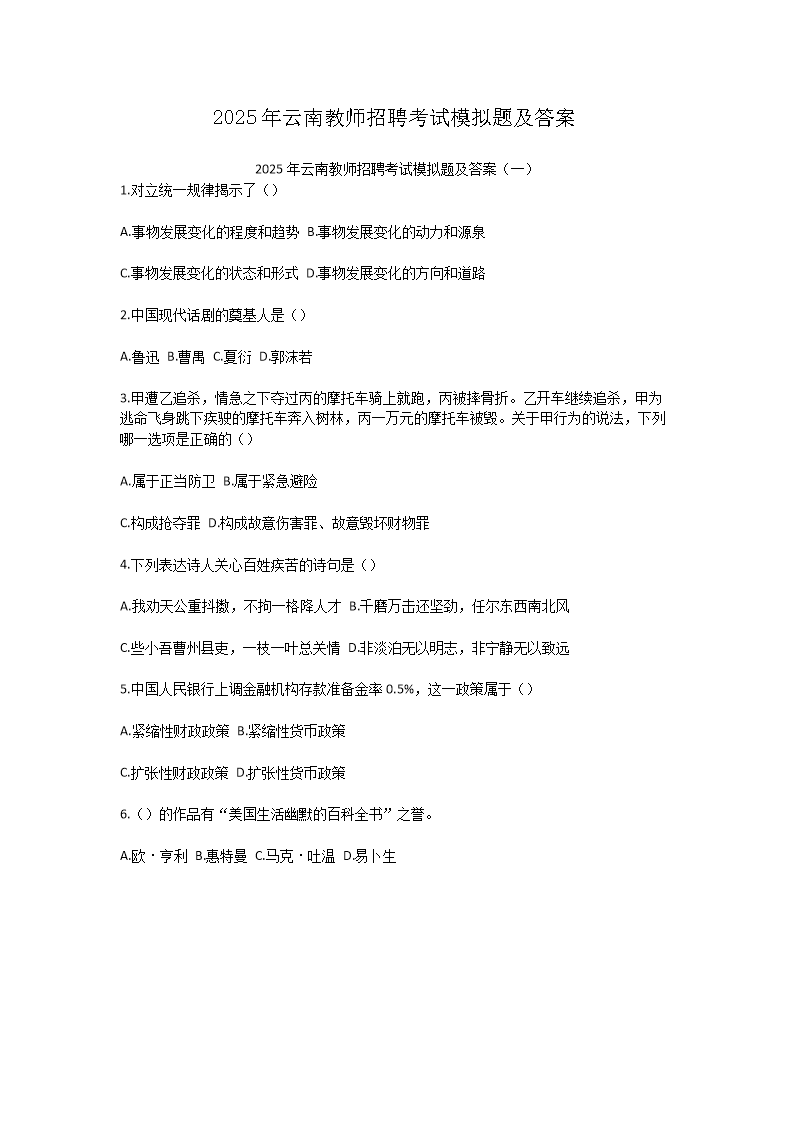 2025年云南教师招聘考试模拟题及答案

2025年云南教师招聘考试模拟题及答案（一）

1.对立统一规律揭示了（）

A.事物发展变化的程度和趋势 B.事物发展变化的动力和源泉

C.事物发展变化的状态和形式 D.事物发展变化的方向和道路

2.中国现代话剧的奠基人是（）

A.鲁迅 B.曹禺 C.夏衍 D.郭沫若

3.甲遭乙追杀，情急之下夺过丙的摩托车骑上就跑，丙被摔骨折。乙开车继续追杀，甲为逃命飞身跳下疾驶的摩托车奔入树林，丙一万元的摩托车被毁。关于甲行为的说法，下列哪一选项是正确的（）

A.属于正当防卫 B.属于紧急避险

C.构成抢夺罪 D.构成故意伤害罪、故意毁坏财物罪

4.下列表达诗人关心百姓疾苦的诗句是（）

A.我劝天公重抖擞，不拘一格降人才 B.千磨万击还坚劲，任尔东西南北风

C.些小吾曹州县吏，一枝一叶总关情 D.非淡泊无以明志，非宁静无以致远

5.中国人民银行上调金融机构存款准备金率0.5%，这一政策属于（）

A.紧缩性财政政策 B.紧缩性货币政策

C.扩张性财政政策 D.扩张性货币政策

6.（）的作品有“美国生活幽默的百科全书”之誉。

A.欧·亨利 B.惠特曼 C.马克·吐温 D.易卜生